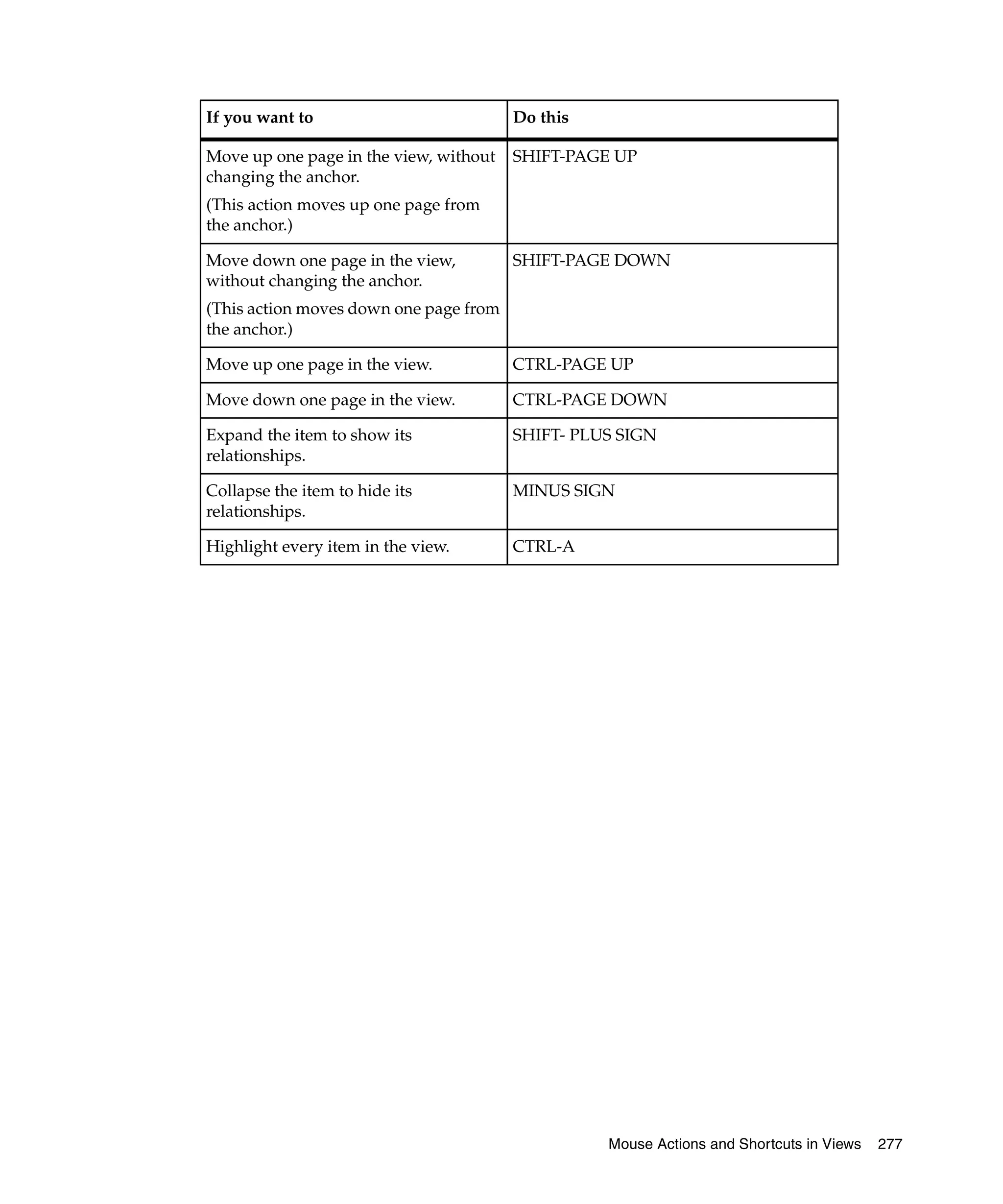 | If you want to | Do this |
|---|---|
| Move up one page in the view, without changing the anchor. (This action moves up one page from the anchor.) | SHIFT-PAGE UP |
| Move down one page in the view, without changing the anchor. (This action moves down one page from the anchor.) | SHIFT-PAGE DOWN |
| Move up one page in the view. | CTRL-PAGE UP |
| Move down one page in the view. | CTRL-PAGE DOWN |
| Expand the item to show its relationships. | SHIFT- PLUS SIGN |
| Collapse the item to hide its relationships. | MINUS SIGN |
| Highlight every item in the view. | CTRL-A |

Mouse Actions and Shortcuts in Views 277